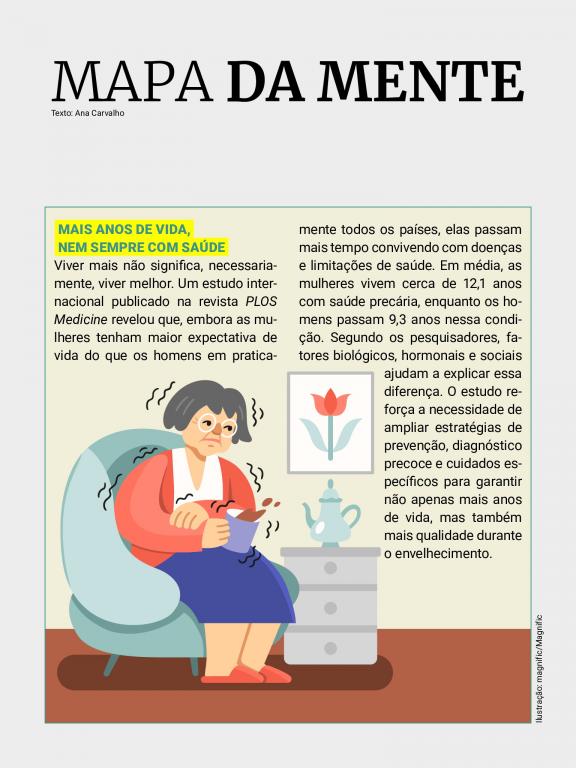 MAPA DA MENTE

Texto: Ana Carvalho

MAIS ANOS DE VIDA,
NEM SEMPRE COM SAÚDE

Viver mais não significa, necessariamente, viver melhor. Um estudo internacional publicado na revista PLOS Medicine revelou que, embora as mulheres tenham maior expectativa de vida do que os homens em praticamente todos os países, elas passam mais tempo convivendo com doenças e limitações de saúde. Em média, as mulheres vivem cerca de 12,1 anos com saúde precária, enquanto os homens passam 9,3 anos nessa condição. Segundo os pesquisadores, fatores biológicos, hormonais e sociais ajudam a explicar essa diferença. O estudo reforça a necessidade de ampliar estratégias de prevenção, diagnóstico precoce e cuidados específicos para garantir não apenas mais anos de vida, mas também mais qualidade durante o envelhecimento.

Ilustração: magnific/Magnific